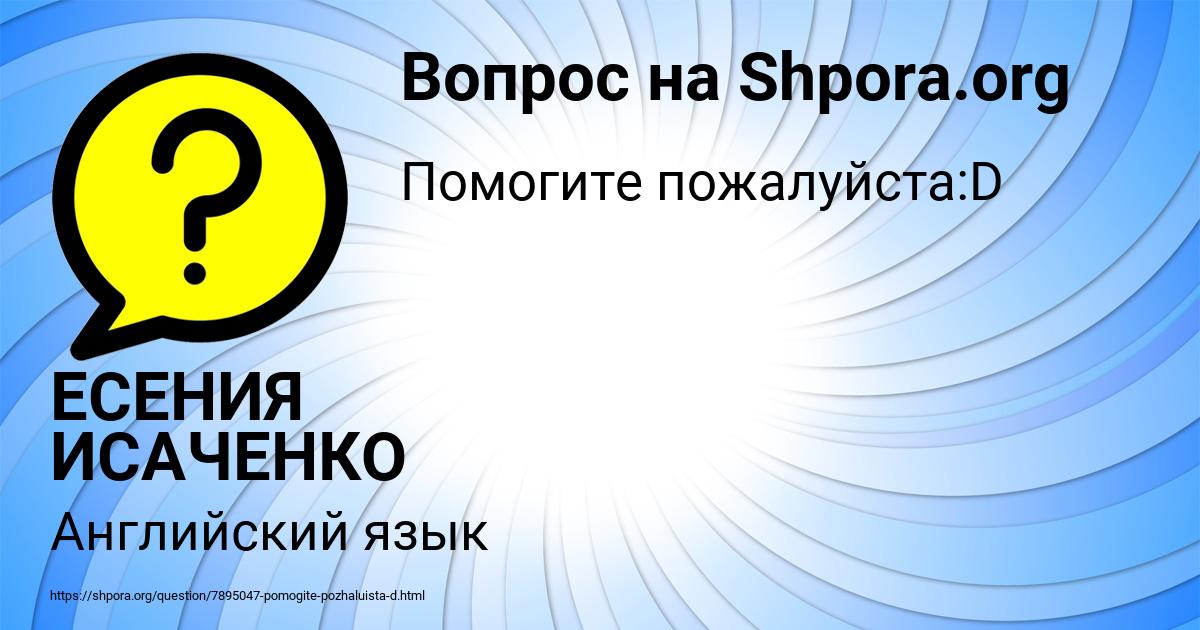 Вопрос на Shpora.org

Помогите пожалуйста:D

?

ЕСЕНИЯ ИСАЧЕНКО

Английский язык

https://shpora.org/question/7895047-pomogite-pozhaluista-d.html